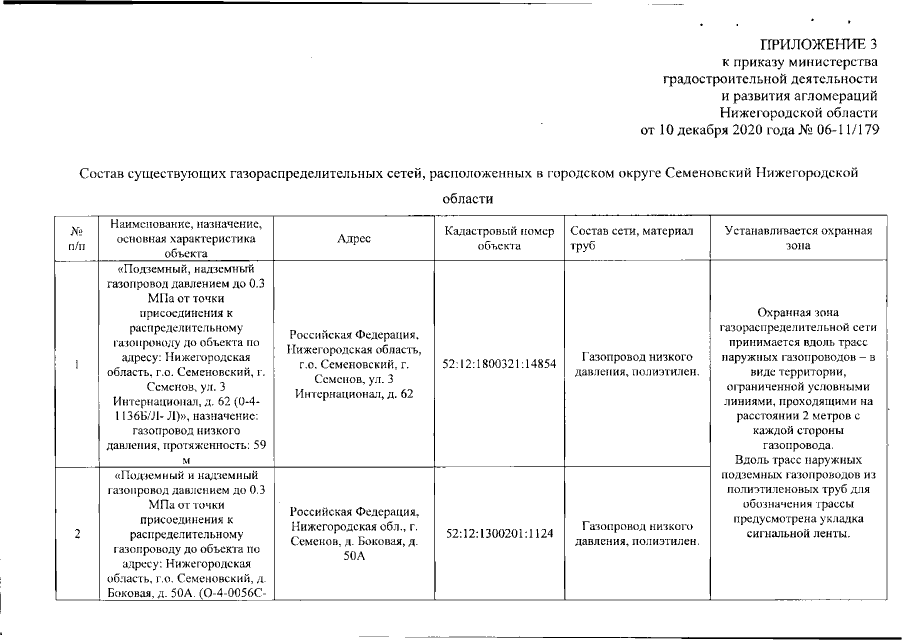 ПРИЛОЖЕНИЕ 3
к приказу министерства градостроительной деятельности и развития агломераций Нижегородской области
от 10 декабря 2020 года № 06-11/179

Состав существующих газораспределительных сетей, расположенных в городском округе Семеновский Нижегородской области

| № п/п | Наименование, назначение, основная характеристика объекта | Адрес | Кадастровый номер объекта | Состав сети, материал труб | Устанавливается охранная зона |
|---|---|---|---|---|---|
| 1 | «Подземный, надземный газопровод давлением до 0.3 МПа от точки присоединения к распределительному газопроводу до объекта по адресу: Нижегородская область, г.о. Семеновский, г. Семенов, ул. 3 Интернационал, д. 62 (0-4-1136Б/Л- Л)», назначение: газопровод низкого давления, протяженность: 59 м | Российская Федерация, Нижегородская область, г.о. Семеновский, г. Семенов, ул. 3 Интернационал, д. 62 | 52:12:1800321:14854 | Газопровод низкого давления, полиэтилен. | Охранная зона газораспределительной сети принимается вдоль трасс наружных газопроводов – в виде территории, ограниченной условными линиями, проходящими на расстоянии 2 метров с каждой стороны газопровода. Вдоль трасс наружных подземных газопроводов из полиэтиленовых труб для обозначения трассы предусмотрена укладка сигнальной ленты. |
| 2 | «Подземный и надземный газопровод давлением до 0.3 МПа от точки присоединения к распределительному газопроводу до объекта по адресу: Нижегородская область, г.о. Семеновский, д. Боковая, д. 50А. (О-4-0056С- | Российская Федерация, Нижегородская обл., г. Семенов, д. Боковая, д. 50А | 52:12:1300201:1124 | Газопровод низкого давления, полиэтилен. | |